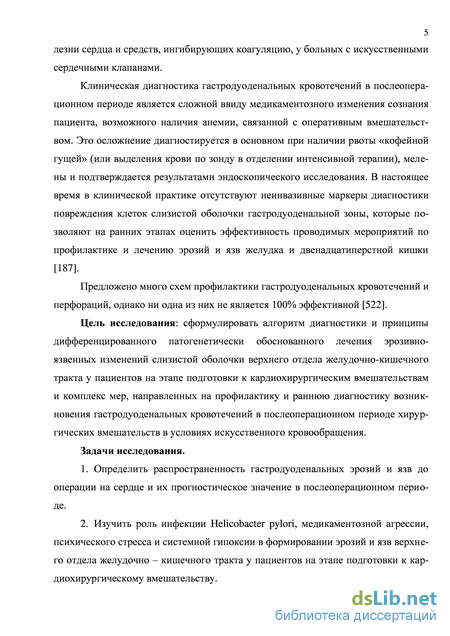 5

лезни сердца и средств, ингибирующих коагуляцию, у больных с искусственными сердечными клапанами.

Клиническая диагностика гастродуоденальных кровотечений в послеоперационном периоде является сложной ввиду медикаментозного изменения сознания пациента, возможного наличия анемии, связанной с оперативным вмешательством. Это осложнение диагностируется в основном при наличии рвоты «кофейной гущей» (или выделения крови по зонду в отделении интенсивной терапии), мелены и подтверждается результатами эндоскопического исследования. В настоящее время в клинической практике отсутствуют неинвазивные маркеры диагностики повреждения клеток слизистой оболочки гастродуоденальной зоны, которые позволяют на ранних этапах оценить эффективность проводимых мероприятий по профилактике и лечению эрозий и язв желудка и двенадцатиперстной кишки [187].

Предложено много схем профилактики гастродуоденальных кровотечений и перфораций, однако ни одна из них не является 100% эффективной [522].

Цель исследования: сформулировать алгоритм диагностики и принципы дифференцированного патогенетически обоснованного лечения эрозивно-язвенных изменений слизистой оболочки верхнего отдела желудочно-кишечного тракта у пациентов на этапе подготовки к кардиохирургическим вмешательствам и комплекс мер, направленных на профилактику и раннюю диагностику возникновения гастродуоденальных кровотечений в послеоперационном периоде хирургических вмешательств в условиях искусственного кровообращения.

Задачи исследования.

1. Определить распространенность гастродуоденальных эрозий и язв до операции на сердце и их прогностическое значение в послеоперационном периоде.

2. Изучить роль инфекции Helicobacter pylori, медикаментозной агрессии, психического стресса и системной гипоксии в формировании эрозий и язв верхнего отдела желудочно – кишечного тракта у пациентов на этапе подготовки к кардиохирургическому вмешательству.

dsLib.net
библиотека диссертаций